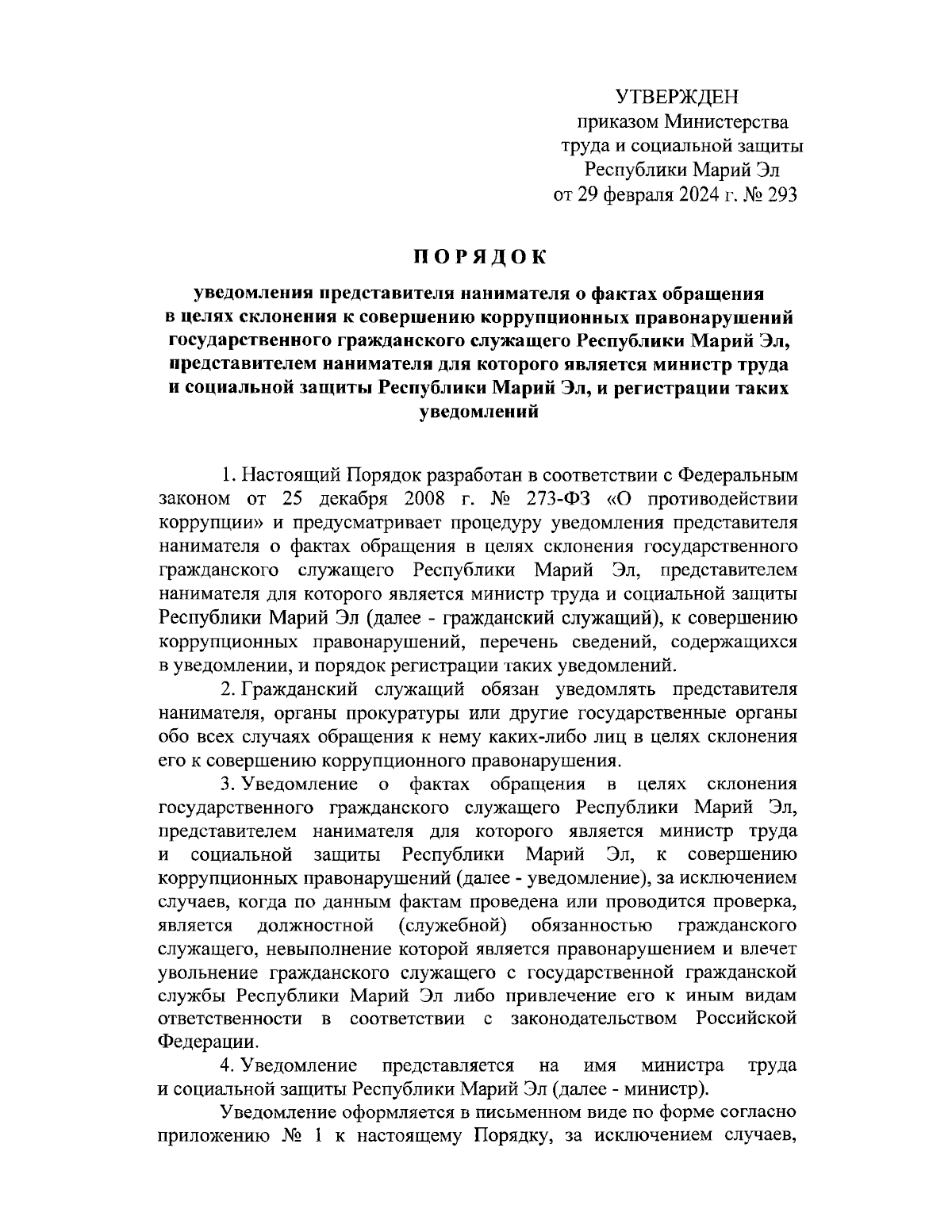 УТВЕРЖДЕН
приказом Министерства
труда и социальной защиты
Республики Марий Эл
от 29 февраля 2024 г. № 293

ПОРЯДОК

уведомления представителя нанимателя о фактах обращения в целях склонения к совершению коррупционных правонарушений государственного гражданского служащего Республики Марий Эл, представителем нанимателя для которого является министр труда и социальной защиты Республики Марий Эл, и регистрации таких уведомлений

1. Настоящий Порядок разработан в соответствии с Федеральным законом от 25 декабря 2008 г. № 273-ФЗ «О противодействии коррупции» и предусматривает процедуру уведомления представителя нанимателя о фактах обращения в целях склонения государственного гражданского служащего Республики Марий Эл, представителем нанимателя для которого является министр труда и социальной защиты Республики Марий Эл (далее - гражданский служащий), к совершению коррупционных правонарушений, перечень сведений, содержащихся в уведомлении, и порядок регистрации таких уведомлений.

2. Гражданский служащий обязан уведомлять представителя нанимателя, органы прокуратуры или другие государственные органы обо всех случаях обращения к нему каких-либо лиц в целях склонения его к совершению коррупционного правонарушения.

3. Уведомление о фактах обращения в целях склонения государственного гражданского служащего Республики Марий Эл, представителем нанимателя для которого является министр труда и социальной защиты Республики Марий Эл, к совершению коррупционных правонарушений (далее - уведомление), за исключением случаев, когда по данным фактам проведена или проводится проверка, является должностной (служебной) обязанностью гражданского служащего, невыполнение которой является правонарушением и влечет увольнение гражданского служащего с государственной гражданской службы Республики Марий Эл либо привлечение его к иным видам ответственности в соответствии с законодательством Российской Федерации.

4. Уведомление представляется на имя министра труда и социальной защиты Республики Марий Эл (далее - министр).

Уведомление оформляется в письменном виде по форме согласно приложению № 1 к настоящему Порядку, за исключением случаев,